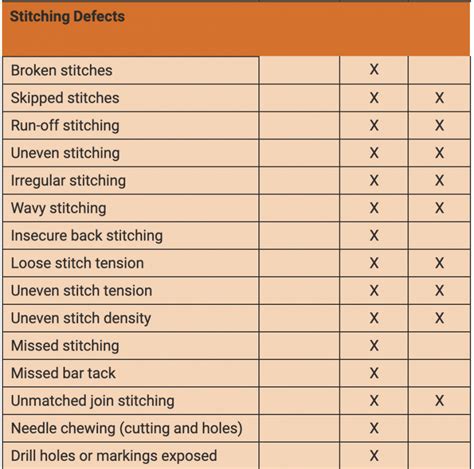 | Stitching Defects | | | |
|---|---|---|---|
| Broken stitches | | X | |
| Skipped stitches | | X | X |
| Run-off stitching | | X | X |
| Uneven stitching | | X | X |
| Irregular stitching | | X | X |
| Wavy stitching | | X | X |
| Insecure back stitching | | X | |
| Loose stitch tension | | X | X |
| Uneven stitch tension | | X | X |
| Uneven stitch density | | X | X |
| Missed stitching | | X | |
| Missed bar tack | | X | |
| Unmatched join stitching | | X | X |
| Needle chewing (cutting and holes) | | X | |
| Drill holes or markings exposed | | X | |